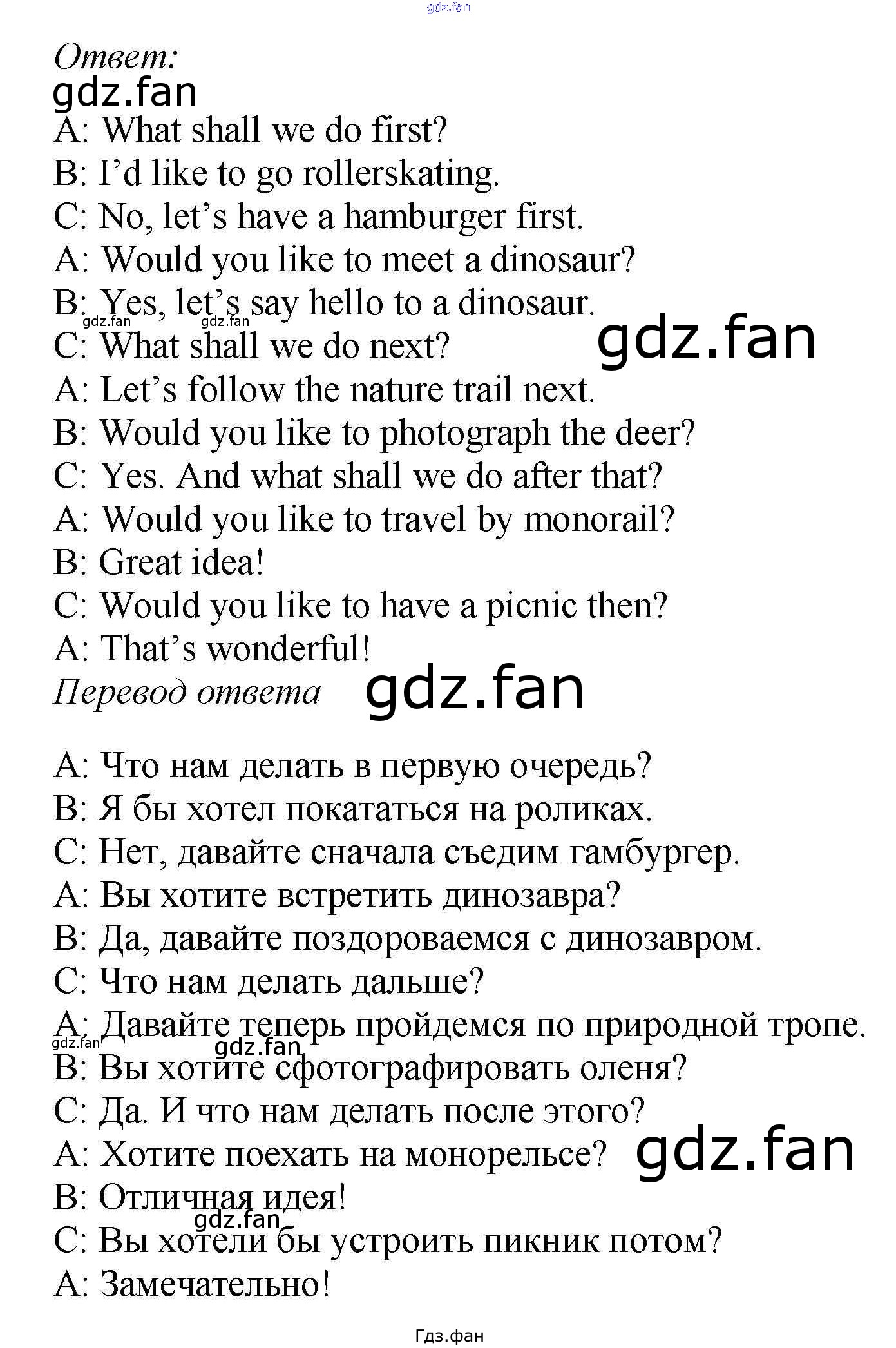 Ответ:

A: What shall we do first?
B: I'd like to go rollerskating.
C: No, let's have a hamburger first.
A: Would you like to meet a dinosaur?
B: Yes, let's say hello to a dinosaur.
C: What shall we do next?
A: Let's follow the nature trail next.
B: Would you like to photograph the deer?
C: Yes. And what shall we do after that?
A: Would you like to travel by monorail?
B: Great idea!
C: Would you like to have a picnic then?
A: That's wonderful!

Перевод ответа

A: Что нам делать в первую очередь?
B: Я бы хотел покататься на роликах.
C: Нет, давайте сначала съедим гамбургер.
A: Вы хотите встретить динозавра?
B: Да, давайте поздороваемся с динозавром.
C: Что нам делать дальше?
A: Давайте теперь пройдемся по природной тропе.
B: Вы хотите сфотографировать оленя?
C: Да. И что нам делать после этого?
A: Хотите поехать на монорельсе?
B: Отличная идея!
C: Вы хотели бы устроить пикник потом?
A: Замечательно!

Гдз.фан

gdz.fan